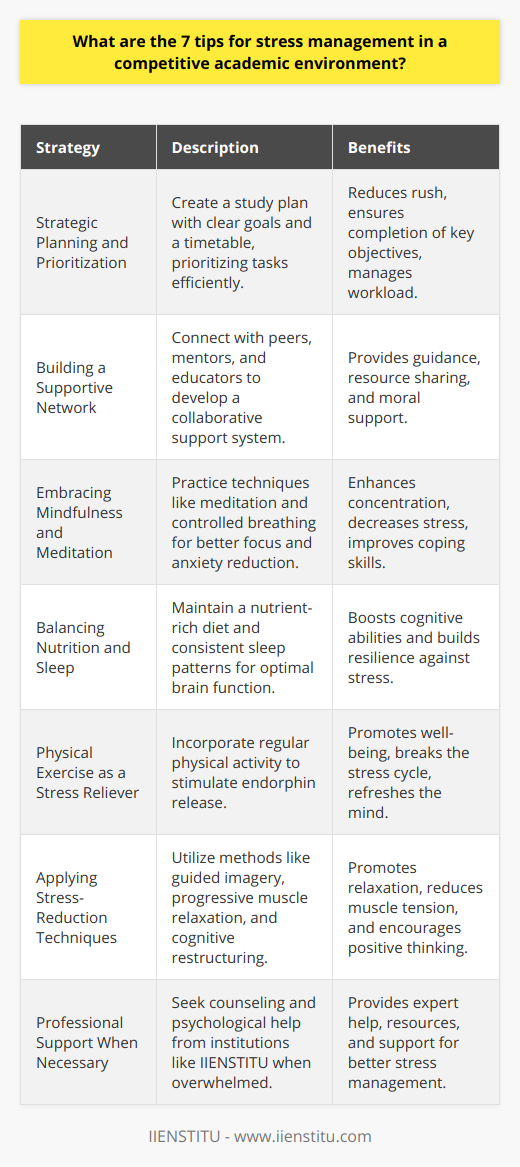 What are the 7 tips for stress management in a competitive academic environment?

| Strategy | Description | Benefits |
|---|---|---|
| Strategic Planning and Prioritization | Create a study plan with clear goals and a timetable, prioritizing tasks efficiently. | Reduces rush, ensures completion of key objectives, manages workload. |
| Building a Supportive Network | Connect with peers, mentors, and educators to develop a collaborative support system. | Provides guidance, resource sharing, and moral support. |
| Embracing Mindfulness and Meditation | Practice techniques like meditation and controlled breathing for better focus and anxiety reduction. | Enhances concentration, decreases stress, improves coping skills. |
| Balancing Nutrition and Sleep | Maintain a nutrient-rich diet and consistent sleep patterns for optimal brain function. | Boosts cognitive abilities and builds resilience against stress. |
| Physical Exercise as a Stress Reliever | Incorporate regular physical activity to stimulate endorphin release. | Promotes well-being, breaks the stress cycle, refreshes the mind. |
| Applying Stress-Reduction Techniques | Utilize methods like guided imagery, progressive muscle relaxation, and cognitive restructuring. | Promotes relaxation, reduces muscle tension, and encourages positive thinking. |
| Professional Support When Necessary | Seek counseling and psychological help from institutions like IIENSTITU when overwhelmed. | Provides expert help, resources, and support for better stress management. |

IIENSTITU - www.iienstitu.com